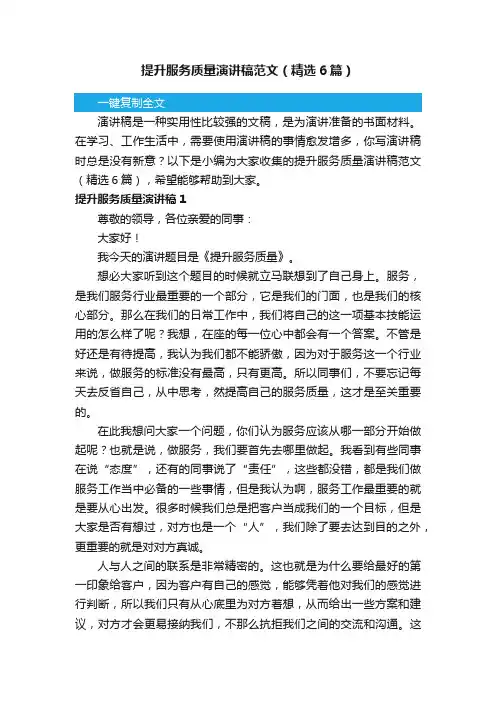 提升服务质量演讲稿范文（精选6篇）

一键复制全文

演讲稿是一种实用性比较强的文稿，是为演讲准备的书面材料。在学习、工作生活中，需要使用演讲稿的事情愈发增多，你写演讲稿时总是没有新意？以下是小编为大家收集的提升服务质量演讲稿范文（精选6篇），希望能够帮助到大家。

提升服务质量演讲稿1

尊敬的领导，各位亲爱的同事：

大家好！

我今天的演讲题目是《提升服务质量》。

想必大家听到这个题目的时候就立马联想到了自己身上。服务，是我们服务行业最重要的一个部分，它是我们的门面，也是我们的核心部分。那么在我们的日常工作中，我们将自己的这一项基本技能运用的怎么样了呢？我想，在座的每一位心中都会有一个答案。不管是好还是有待提高，我认为我们都不能骄傲，因为对于服务这一个行业来说，做服务的标准没有最高，只有更高。所以同事们，不要忘记每天去反省自己，从中思考，然提高自己的服务质量，这才是至关重要的。

在此我想问大家一个问题，你们认为服务应该从哪一部分开始做起呢？也就是说，做服务，我们要首先去哪里做起。我看到有些同事在说“态度”，还有的同事说了“责任”，这些都没错，都是我们做服务工作当中必备的一些事情，但是我认为啊，服务工作最重要的就是要从心出发。很多时候我们总是把客户当成我们的一个目标，但是大家是否有想过，对方也是一个“人”，我们除了要去达到目的之外，更重要的就是对对方真诚。

人与人之间的联系是非常精密的。这也就是为什么要给最好的第一印象给客户，因为客户有自己的感觉，能够凭着他对我们的感觉进行判断，所以我们只有从心底里为对方着想，从而给出一些方案和建议，对方才会更易接纳我们，不那么抗拒我们之间的交流和沟通。这